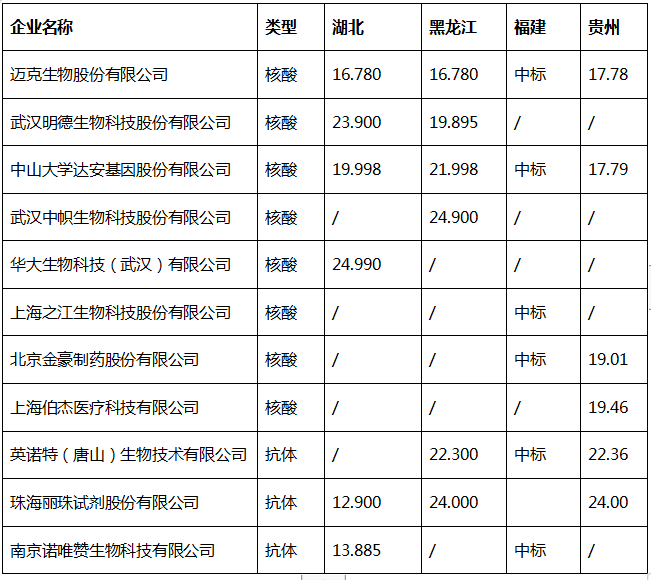 | 企业名称 | 类型 | 湖北 | 黑龙江 | 福建 | 贵州 |
|---|---|---|---|---|---|
| 迈克生物股份有限公司 | 核酸 | 16.780 | 16.780 | 中标 | 17.78 |
| 武汉明德生物科技股份有限公司 | 核酸 | 23.900 | 19.895 | / | / |
| 中山大学达安基因股份有限公司 | 核酸 | 19.998 | 21.998 | 中标 | 17.79 |
| 武汉中帜生物科技股份有限公司 | 核酸 | / | 24.900 | / | / |
| 华大生物科技（武汉）有限公司 | 核酸 | 24.990 | / | / | / |
| 上海之江生物科技股份有限公司 | 核酸 | / | / | 中标 | / |
| 北京金豪制药股份有限公司 | 核酸 | / | / | 中标 | 19.01 |
| 上海伯杰医疗科技有限公司 | 核酸 | / | / | / | 19.46 |
| 英诺特（唐山）生物技术有限公司 | 抗体 | / | 22.300 | 中标 | 22.36 |
| 珠海丽珠试剂股份有限公司 | 抗体 | 12.900 | 24.000 | | 24.00 |
| 南京诺唯赞生物科技有限公司 | 抗体 | 13.885 | / | 中标 | / |